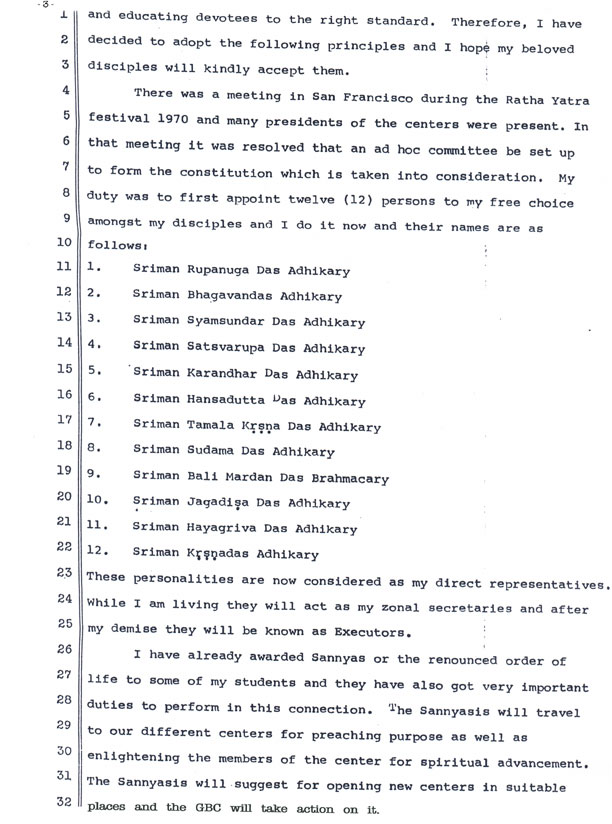 -3-

1 and educating devotees to the right standard. Therefore, I have
2 decided to adopt the following principles and I hope my beloved
3 disciples will kindly accept them.

4 There was a meeting in San Francisco during the Ratha Yatra
5 festival 1970 and many presidents of the centers were present. In
6 that meeting it was resolved that an ad hoc committee be set up
7 to form the constitution which is taken into consideration. My
8 duty was to first appoint twelve (12) persons to my free choice
9 amongst my disciples and I do it now and their names are as
10 follows:
11 1. Sriman Rupanuga Das Adhikary
12 2. Sriman Bhagavandas Adhikary
13 3. Sriman Syamsundar Das Adhikary
14 4. Sriman Satsvarupa Das Adhikary
15 5. Sriman Karandhar Das Adhikary
16 6. Sriman Hansadutta Das Adhikary
17 7. Sriman Tamala Kṛṣṇa Das Adhikary
18 8. Sriman Sudama Das Adhikary
19 9. Sriman Bali Mardan Das Brahmacary
20 10. Sriman Jagadiṣa Das Adhikary
21 11. Sriman Hayagriva Das Adhikary
22 12. Sriman Kṛṣṇadas Adhikary
23 These personalities are now considered as my direct representatives.
24 While I am living they will act as my zonal secretaries and after
25 my demise they will be known as Executors.

26 I have already awarded Sannyas or the renounced order of
27 life to some of my students and they have also got very important
28 duties to perform in this connection. The Sannyasis will travel
29 to our different centers for preaching purpose as well as
30 enlightening the members of the center for spiritual advancement.
31 The Sannyasis will suggest for opening new centers in suitable
32 places and the GBC will take action on it.